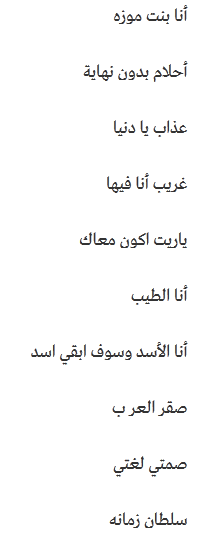 أنا بنت موزه

أحلام بدون نهاية

عذاب يا دنيا

غريب أنا فيها

ياريت اكون معاك

أنا الطيب

أنا الأسد وسوف ابقي اسد

صقر العر ب

صمتي لغتي

سلطان زمانه